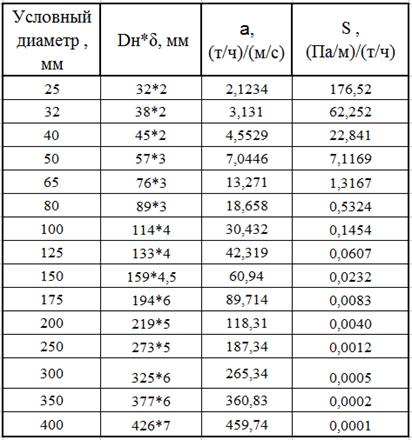 | Условный диаметр , мм | Dн*δ, мм | a, (т/ч)/(м/с) | S , (Па/м)/(т/ч) |
|---|---|---|---|
| 25 | 32*2 | 2,1234 | 176,52 |
| 32 | 38*2 | 3,131 | 62,252 |
| 40 | 45*2 | 4,5529 | 22,841 |
| 50 | 57*3 | 7,0446 | 7,1169 |
| 65 | 76*3 | 13,271 | 1,3167 |
| 80 | 89*3 | 18,658 | 0,5324 |
| 100 | 114*4 | 30,432 | 0,1454 |
| 125 | 133*4 | 42,319 | 0,0607 |
| 150 | 159*4,5 | 60,94 | 0,0232 |
| 175 | 194*6 | 89,714 | 0,0083 |
| 200 | 219*5 | 118,31 | 0,0040 |
| 250 | 273*5 | 187,34 | 0,0012 |
| 300 | 325*6 | 265,34 | 0,0005 |
| 350 | 377*6 | 360,83 | 0,0002 |
| 400 | 426*7 | 459,74 | 0,0001 |